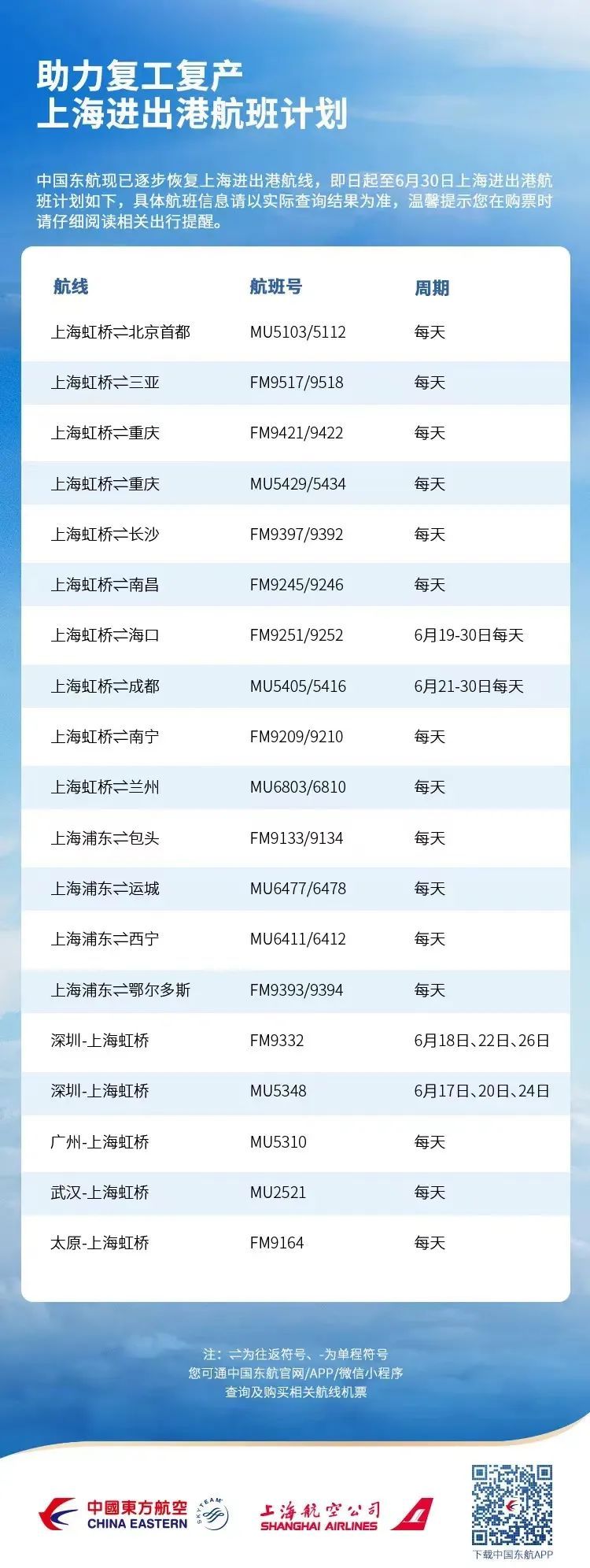 助力复工复产
上海进出港航班计划

中国东航现已逐步恢复上海进出港航线，即日起至6月30日上海进出港航班计划如下，具体航班信息请以实际查询结果为准，温馨提示您在购票时请仔细阅读相关出行提醒。

| 航线 | 航班号 | 周期 |
|---|---|---|
| 上海虹桥⇌北京首都 | MU5103/5112 | 每天 |
| 上海虹桥⇌三亚 | FM9517/9518 | 每天 |
| 上海虹桥⇌重庆 | FM9421/9422 | 每天 |
| 上海虹桥⇌重庆 | MU5429/5434 | 每天 |
| 上海虹桥⇌长沙 | FM9397/9392 | 每天 |
| 上海虹桥⇌南昌 | FM9245/9246 | 每天 |
| 上海虹桥⇌海口 | FM9251/9252 | 6月19-30日每天 |
| 上海虹桥⇌成都 | MU5405/5416 | 6月21-30日每天 |
| 上海虹桥⇌南宁 | FM9209/9210 | 每天 |
| 上海虹桥⇌兰州 | MU6803/6810 | 每天 |
| 上海浦东⇌包头 | FM9133/9134 | 每天 |
| 上海浦东⇌运城 | MU6477/6478 | 每天 |
| 上海浦东⇌西宁 | MU6411/6412 | 每天 |
| 上海浦东⇌鄂尔多斯 | FM9393/9394 | 每天 |
| 深圳-上海虹桥 | FM9332 | 6月18日、22日、26日 |
| 深圳-上海虹桥 | MU5348 | 6月17日、20日、24日 |
| 广州-上海虹桥 | MU5310 | 每天 |
| 武汉-上海虹桥 | MU2521 | 每天 |
| 太原-上海虹桥 | FM9164 | 每天 |

注：⇌为往返符号、-为单程符号
您可通中国东航官网/APP/微信小程序
查询及购买相关航线机票

中國東方航空
CHINA EASTERN
SKYTEAM
上海航空公司
SHANGHAI AIRLINES
下载中国东航APP